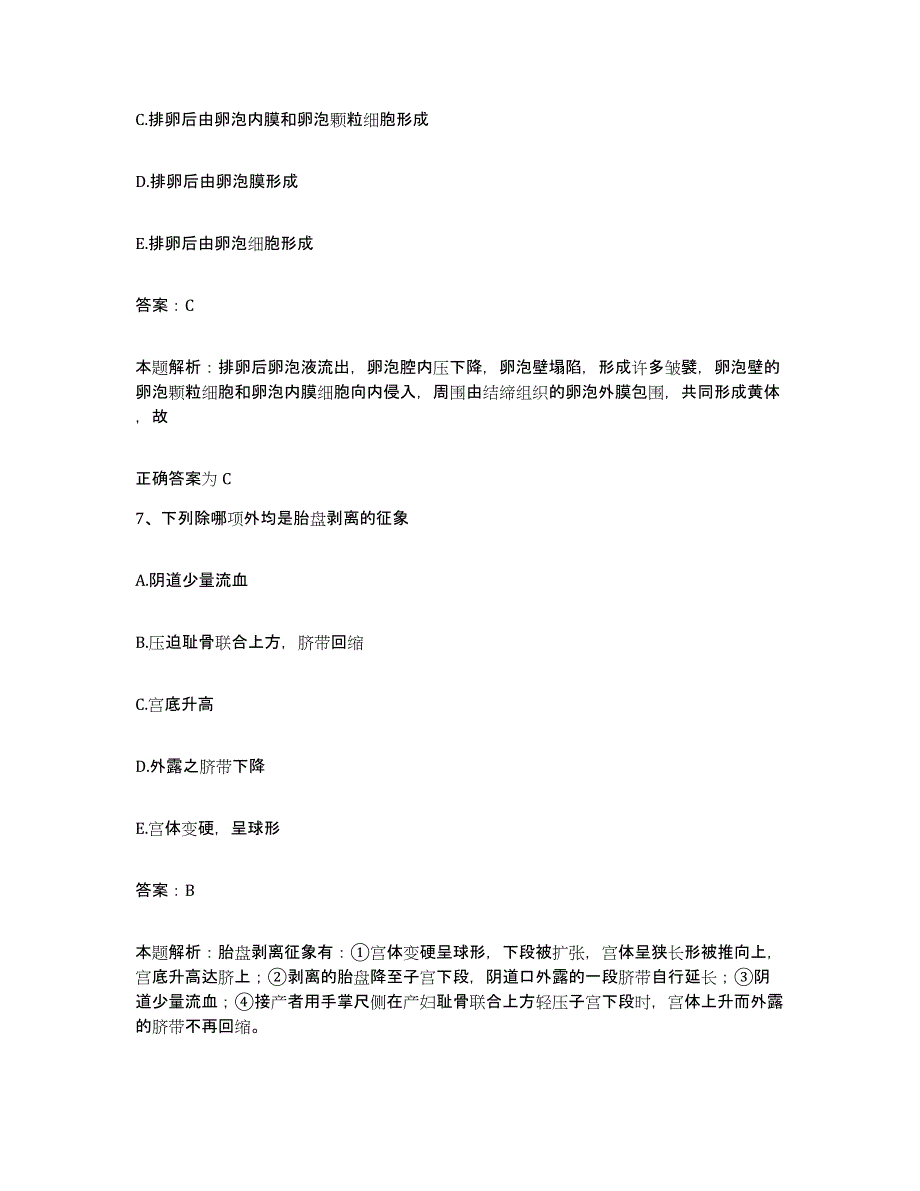 C.排卵后由卵泡内膜和卵泡颗粒细胞形成

D.排卵后由卵泡膜形成

E.排卵后由卵泡细胞形成

答案：C

本题解析：排卵后卵泡液流出，卵泡腔内压下降，卵泡壁塌陷，形成许多皱襞，卵泡壁的卵泡颗粒细胞和卵泡内膜细胞向内侵入，周围由结缔组织的卵泡外膜包围，共同形成黄体，故

正确答案为 C

7、下列除哪项外均是胎盘剥离的征象

A.阴道少量流血

B.压迫耻骨联合上方，脐带回缩

C.宫底升高

D.外露之脐带下降

E.宫体变硬，呈球形

答案：B

本题解析：胎盘剥离征象有：①宫体变硬呈球形，下段被扩张，宫体呈狭长形被推向上，宫底升高达脐上；②剥离的胎盘降至子宫下段，阴道口外露的一段脐带自行延长；③阴道少量流血；④接产者用手掌尺侧在产妇耻骨联合上方轻压子宫下段时，宫体上升而外露的脐带不再回缩。